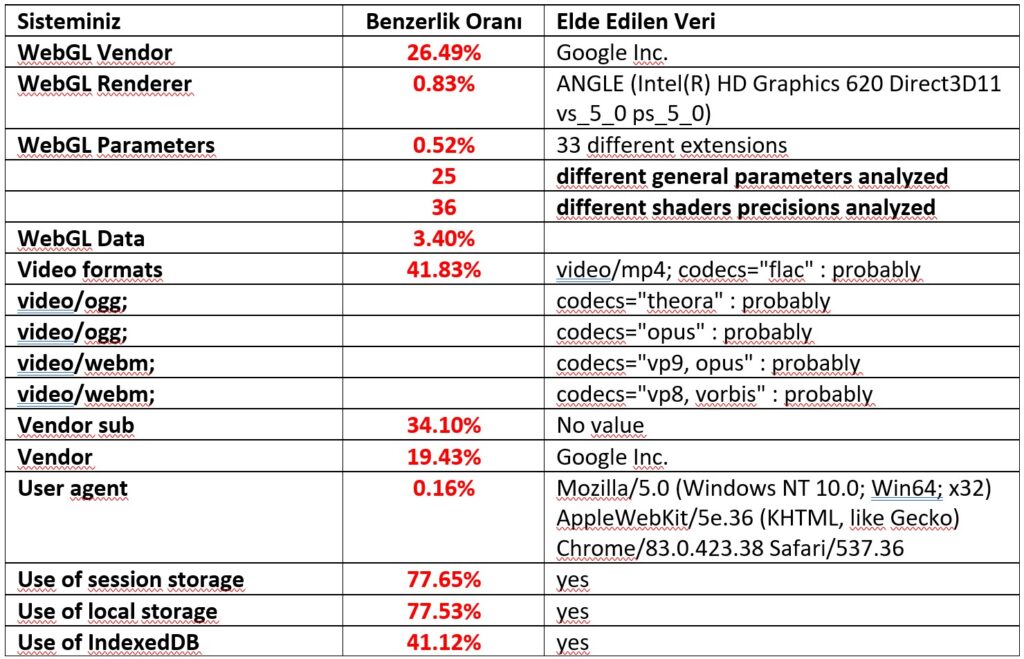 | Sisteminiz | Benzerlik Oranı | Elde Edilen Veri |
|---|---|---|
| WebGL Vendor | 26.49% | Google Inc. |
| WebGL Renderer | 0.83% | ANGLE (Intel(R) HD Graphics 620 Direct3D11 vs_5_0 ps_5_0) |
| WebGL Parameters | 0.52% | 33 different extensions |
| | 25 | different general parameters analyzed |
| | 36 | different shaders precisions analyzed |
| WebGL Data | 3.40% | |
| Video formats | 41.83% | video/mp4; codecs="flac" : probably |
| video/ogg; | | codecs="theora" : probably |
| video/ogg; | | codecs="opus" : probably |
| video/webm; | | codecs="vp9, opus" : probably |
| video/webm; | | codecs="vp8, vorbis" : probably |
| Vendor sub | 34.10% | No value |
| Vendor | 19.43% | Google Inc. |
| User agent | 0.16% | Mozilla/5.0 (Windows NT 10.0; Win64; x32) AppleWebKit/5e.36 (KHTML, like Gecko) Chrome/83.0.423.38 Safari/537.36 |
| Use of session storage | 77.65% | yes |
| Use of local storage | 77.53% | yes |
| Use of IndexedDB | 41.12% | yes |